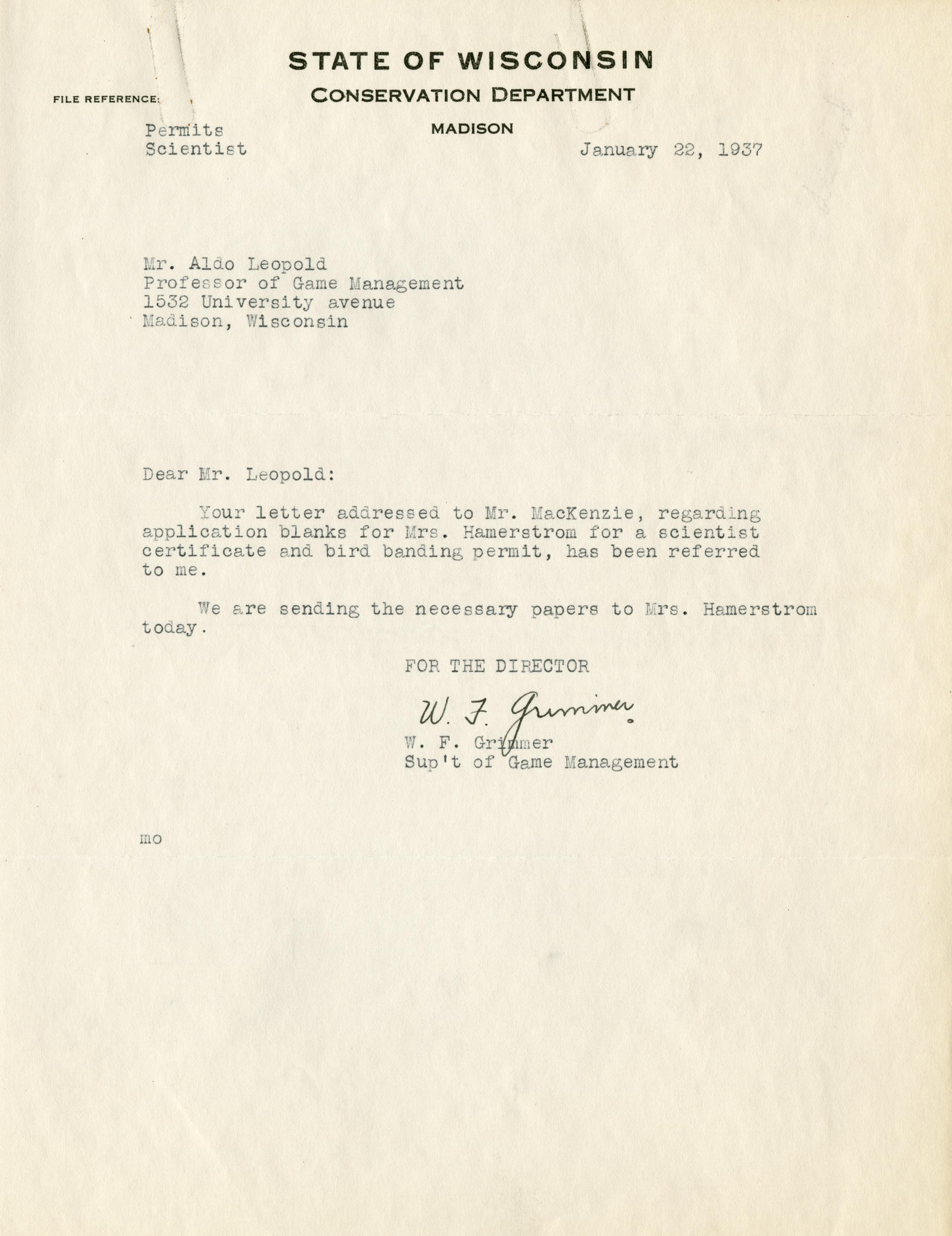 STATE OF WISCONSIN
CONSERVATION DEPARTMENT
MADISON

FILE REFERENCE:
Permits
Scientist

January 22, 1937

Mr. Aldo Leopold
Professor of Game Management
1532 University avenue
Madison, Wisconsin

Dear Mr. Leopold:

Your letter addressed to Mr. MacKenzie, regarding application blanks for Mrs. Hamerstrom for a scientist certificate and bird banding permit, has been referred to me.

We are sending the necessary papers to Mrs. Hamerstrom today.

FOR THE DIRECTOR

W. F. Grimmer

W. F. Grimmer
Sup't of Game Management

mo